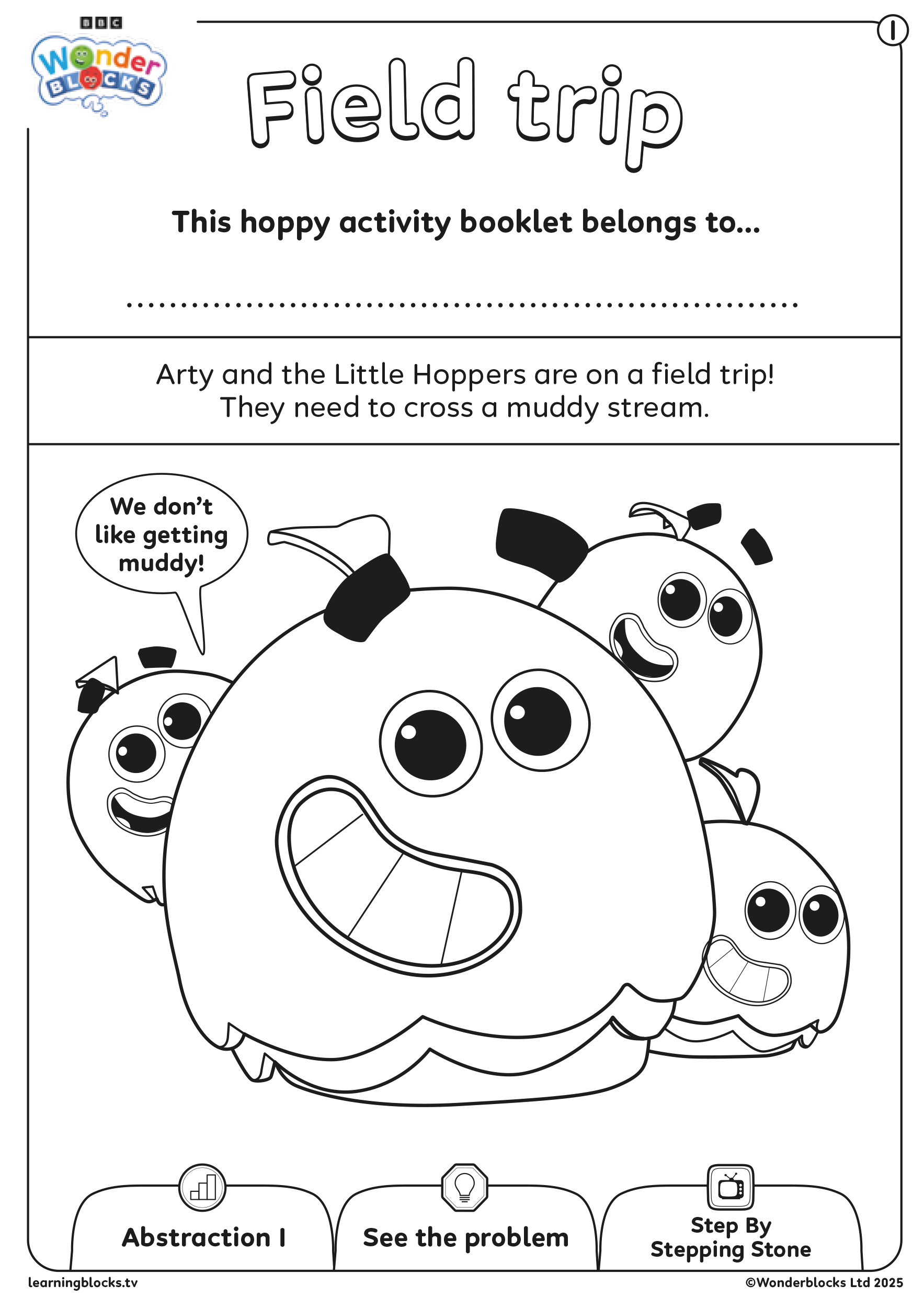 BBC
Wonder
BLOCKS

1

Field trip

This hoppy activity booklet belongs to...

____

Arty and the Little Hoppers are on a field trip! They need to cross a muddy stream.

We don't like getting muddy!

Abstraction 1

See the problem

Step By Stepping Stone

learningblocks.tv

©Wonderblocks Ltd 2025